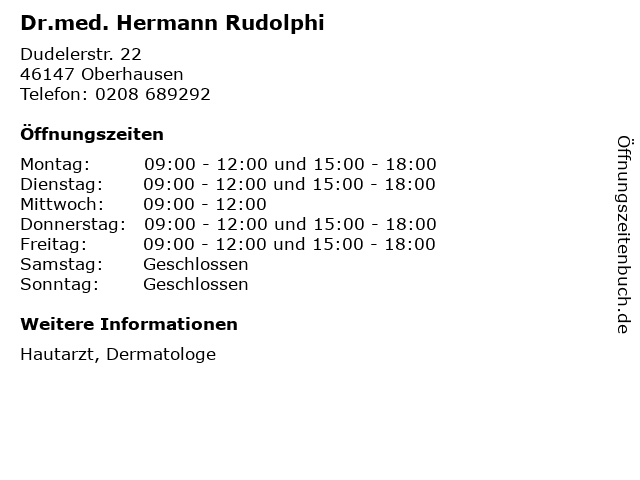 Dr.med. Hermann Rudolphi

Dudelerstr. 22
46147 Oberhausen
Telefon: 0208 689292

Öffnungszeiten

| | |
|---|---|
| Montag: | 09:00 - 12:00 und 15:00 - 18:00 |
| Dienstag: | 09:00 - 12:00 und 15:00 - 18:00 |
| Mittwoch: | 09:00 - 12:00 |
| Donnerstag: | 09:00 - 12:00 und 15:00 - 18:00 |
| Freitag: | 09:00 - 12:00 und 15:00 - 18:00 |
| Samstag: | Geschlossen |
| Sonntag: | Geschlossen |

Weitere Informationen

Hautarzt, Dermatologe

Öffnungszeitenbuch.de